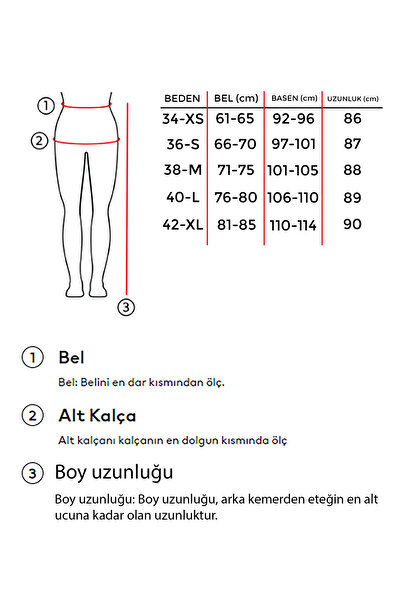 1
2
3

| BEDEN | BEL (cm) | BASEN (cm) | UZUNLUK (cm) |
|---|---|---|---|
| 34-XS | 61-65 | 92-96 | 86 |
| 36-S | 66-70 | 97-101 | 87 |
| 38-M | 71-75 | 101-105 | 88 |
| 40-L | 76-80 | 106-110 | 89 |
| 42-XL | 81-85 | 110-114 | 90 |

1 Bel

Bel: Belini en dar kısmından ölç.

2 Alt Kalça

Alt kalçanı kalçanın en dolgun kısmında ölç

3 Boy uzunluğu

Boy uzunluğu: Boy uzunluğu, arka kemerden eteğin en alt ucuna kadar olan uzunluktur.